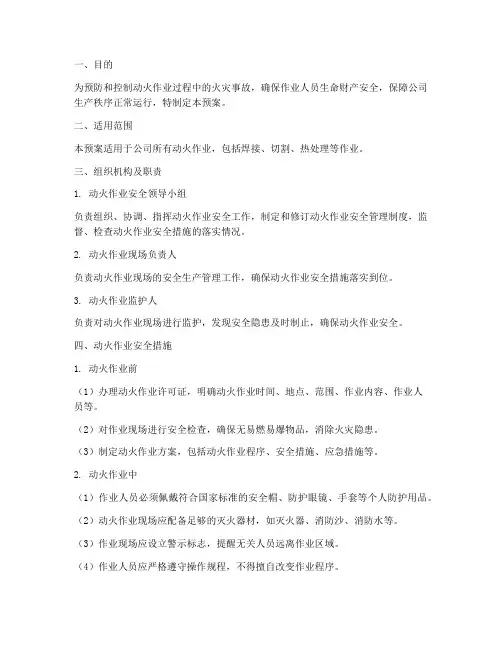 一、目的

为预防和控制动火作业过程中的火灾事故，确保作业人员生命财产安全，保障公司生产秩序正常运行，特制定本预案。

二、适用范围

本预案适用于公司所有动火作业，包括焊接、切割、热处理等作业。

三、组织机构及职责

1. 动火作业安全领导小组

负责组织、协调、指挥动火作业安全工作，制定和修订动火作业安全管理制度，监督、检查动火作业安全措施的落实情况。

2. 动火作业现场负责人

负责动火作业现场的安全生产管理工作，确保动火作业安全措施落实到位。

3. 动火作业监护人

负责对动火作业现场进行监护，发现安全隐患及时制止，确保动火作业安全。

四、动火作业安全措施

1. 动火作业前

（1）办理动火作业许可证，明确动火作业时间、地点、范围、作业内容、作业人员等。

（2）对作业现场进行安全检查，确保无易燃易爆物品，消除火灾隐患。

（3）制定动火作业方案，包括动火作业程序、安全措施、应急措施等。

2. 动火作业中

（1）作业人员必须佩戴符合国家标准的安全帽、防护眼镜、手套等个人防护用品。

（2）动火作业现场应配备足够的灭火器材，如灭火器、消防沙、消防水等。

（3）作业现场应设立警示标志，提醒无关人员远离作业区域。

（4）作业人员应严格遵守操作规程，不得擅自改变作业程序。